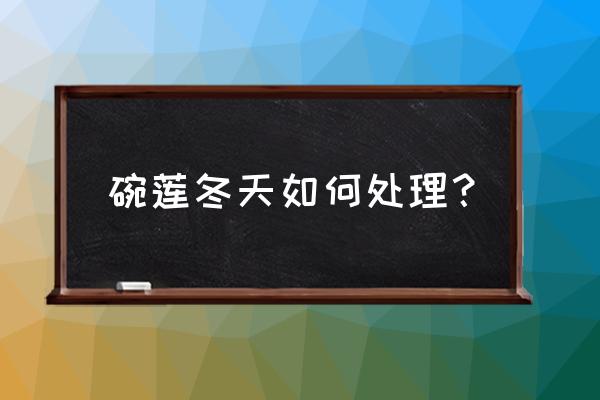 碗莲冬天如何处理？